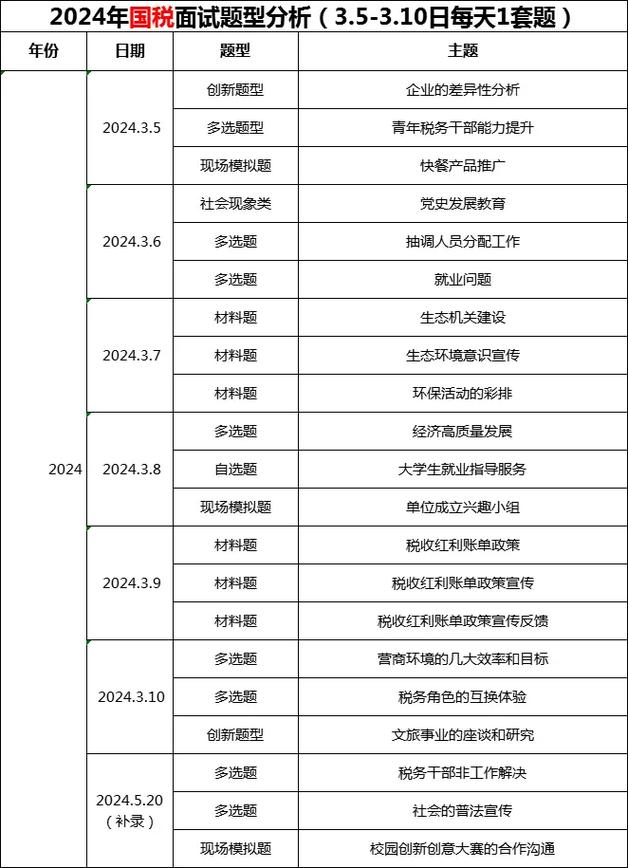 2024年国税面试题型分析（3.5-3.10日每天1套题）

| 年份 | 日期 | 题型 | 主题 |
|---|---|---|---|
| 2024 | 2024.3.5 | 创新题型 | 企业的差异性分析 |
| | | 多选题型 | 青年税务干部能力提升 |
| | | 现场模拟题 | 快餐产品推广 |
| | 2024.3.6 | 社会现象类 | 党史发展教育 |
| | | 多选题 | 抽调人员分配工作 |
| | | 多选题 | 就业问题 |
| | 2024.3.7 | 材料题 | 生态机关建设 |
| | | 材料题 | 生态环境意识宣传 |
| | | 材料题 | 环保活动的彩排 |
| | 2024.3.8 | 多选题 | 经济高质量发展 |
| | | 自选题 | 大学生就业指导服务 |
| | | 现场模拟题 | 单位成立兴趣小组 |
| | 2024.3.9 | 材料题 | 税收红利账单政策 |
| | | 材料题 | 税收红利账单政策宣传 |
| | | 材料题 | 税收红利账单政策宣传反馈 |
| | 2024.3.10 | 多选题 | 营商环境的几大效率和目标 |
| | | 多选题 | 税务角色的互换体验 |
| | | 创新题型 | 文旅事业的座谈和研究 |
| | 2024.5.20（补录） | 多选题 | 税务干部非工作解决 |
| | | 多选题 | 社会的普法宣传 |
| | | 现场模拟题 | 校园创新创意大赛的合作沟通 |